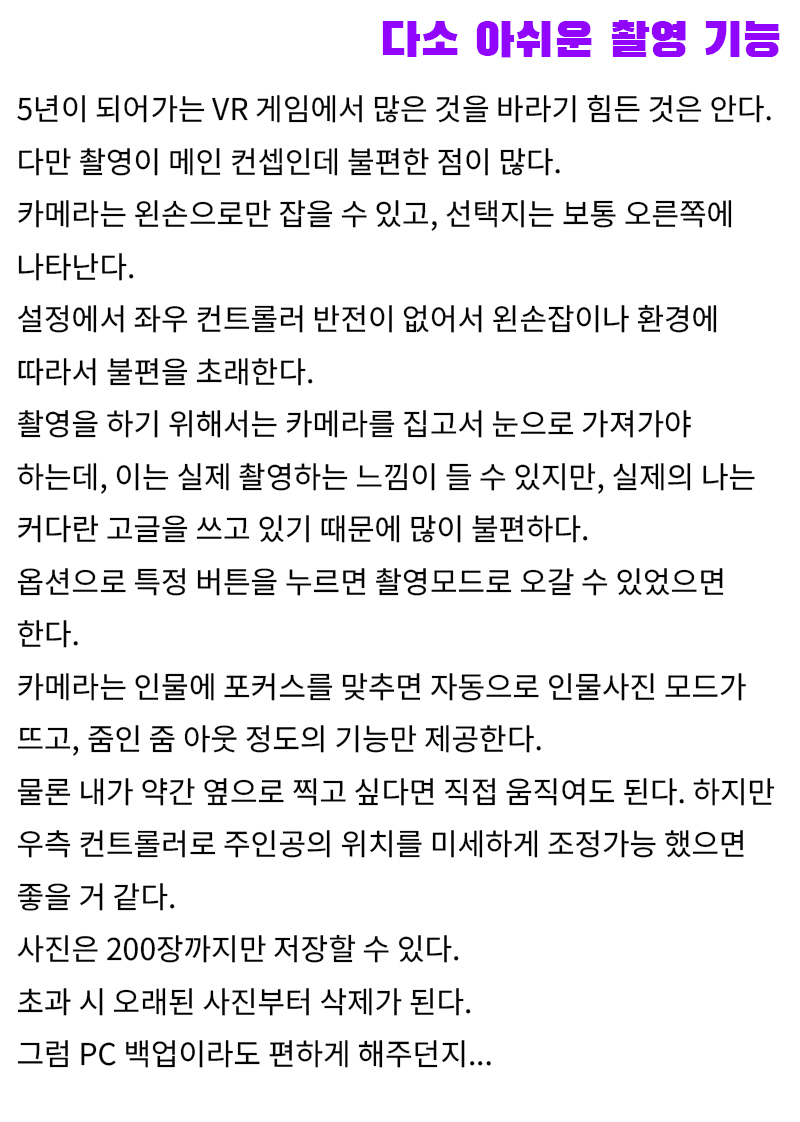 다소 아쉬운 촬영 기능

5년이 되어가는 VR 게임에서 많은 것을 바라기 힘든 것은 안다. 다만 촬영이 메인 컨셉인데 불편한 점이 많다.
카메라는 왼손으로만 잡을 수 있고, 선택지는 보통 오른쪽에 나타난다.
설정에서 좌우 컨트롤러 반전이 없어서 왼손잡이나 환경에 따라서 불편을 초래한다.
촬영을 하기 위해서는 카메라를 집고서 눈으로 가져가야 하는데, 이는 실제 촬영하는 느낌이 들 수 있지만, 실제의 나는 커다란 고글을 쓰고 있기 때문에 많이 불편하다.
옵션으로 특정 버튼을 누르면 촬영모드로 오갈 수 있었으면 한다.
카메라는 인물에 포커스를 맞추면 자동으로 인물사진 모드가 뜨고, 줌인 줌 아웃 정도의 기능만 제공한다.
물론 내가 약간 옆으로 찍고 싶다면 직접 움직여도 된다. 하지만 우측 컨트롤러로 주인공의 위치를 미세하게 조정가능 했으면 좋을 거 같다.
사진은 200장까지만 저장할 수 있다.
초과 시 오래된 사진부터 삭제가 된다.
그럼 PC 백업이라도 편하게 해주던지...